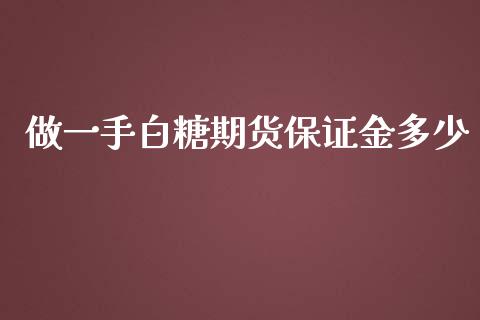 做一手白糖期货保证金多少